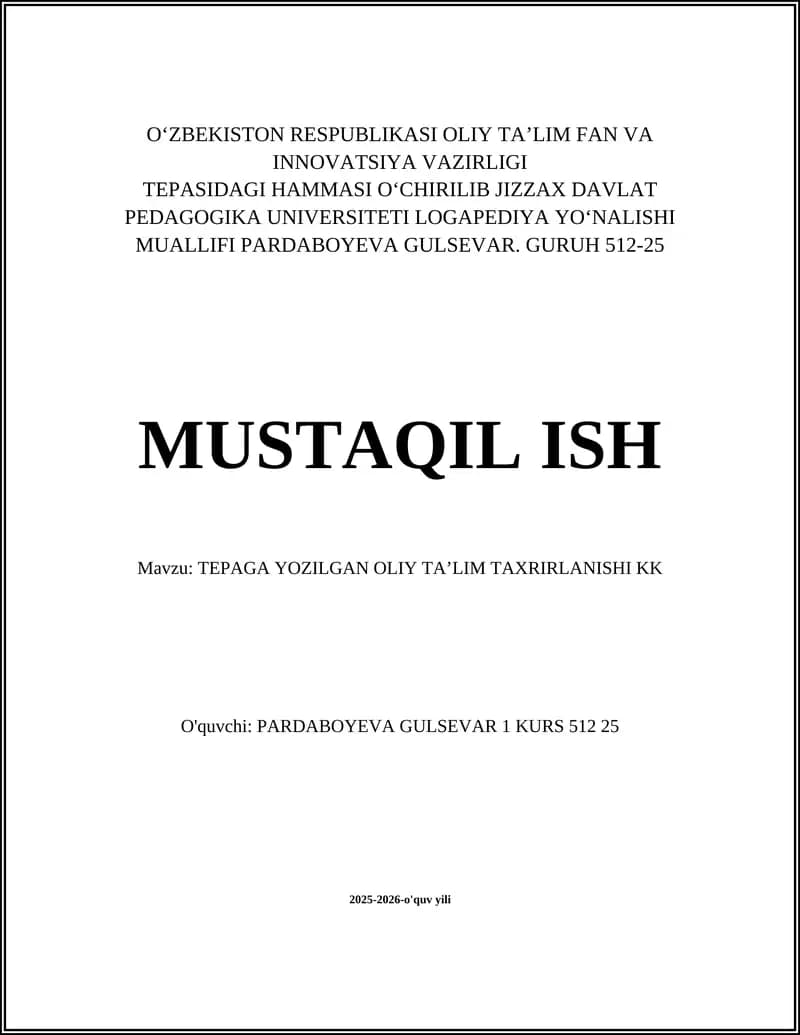 O‘ZBEKISTON RESPUBLIKASI OLIY TA’LIM FAN VA INNOVATSIYA VAZIRLIGI TEPASIDAGI HAMMASI O‘CHIRILIB JIZZAX DAVLAT PEDAGOGIKA UNIVERSITETI LOGAPEDIYA YO‘NALISHI MUALLIFI PARDABOYEVA GULSEVAR. GURUH 512-25

MUSTAQIL ISH

Mavzu: TEPAGA YOZILGAN OLIY TA’LIM TAXRIRLANISHI KK

O'quvchi: PARDABOYEVA GULSEVAR 1 KURS 512 25

2025-2026-o'quv yili